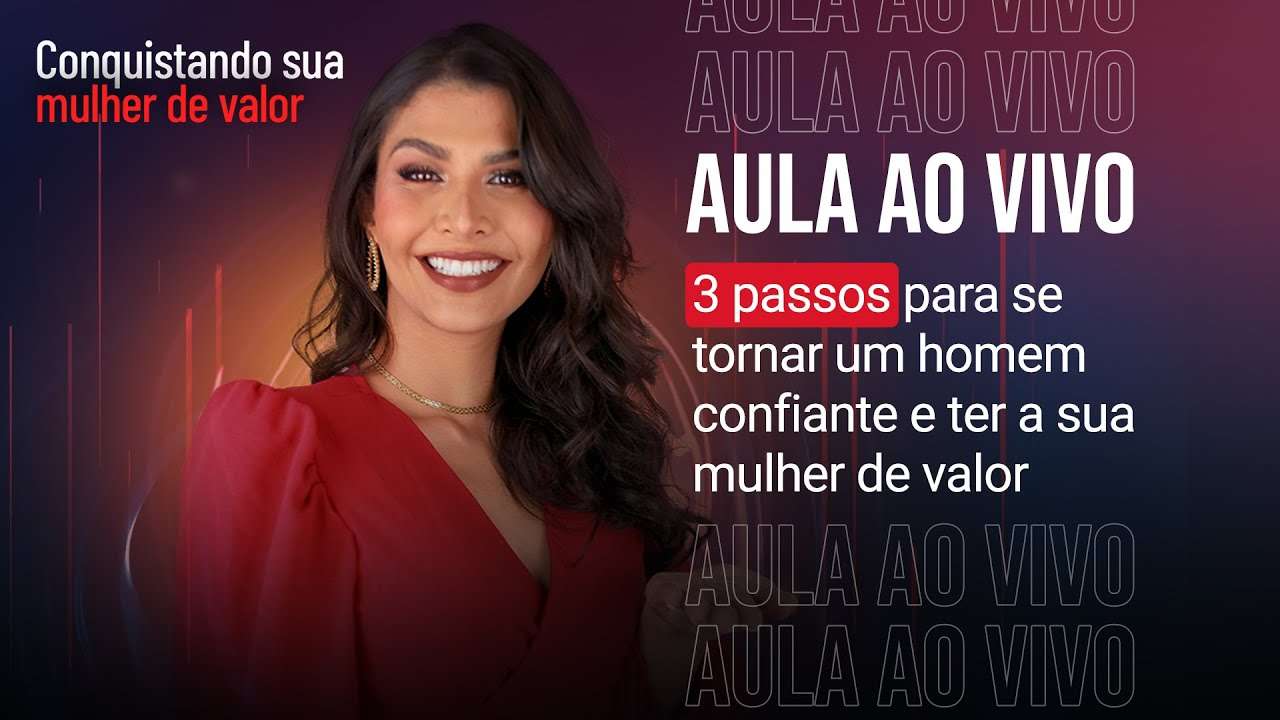 Conquistando sua
mulher de valor

AULA AO VIVO
AULA AO VIVO
AULA AO VIVO

3 passos para se tornar um homem confiante e ter a sua mulher de valor

AULA AO VIVO
AULA AO VIVO